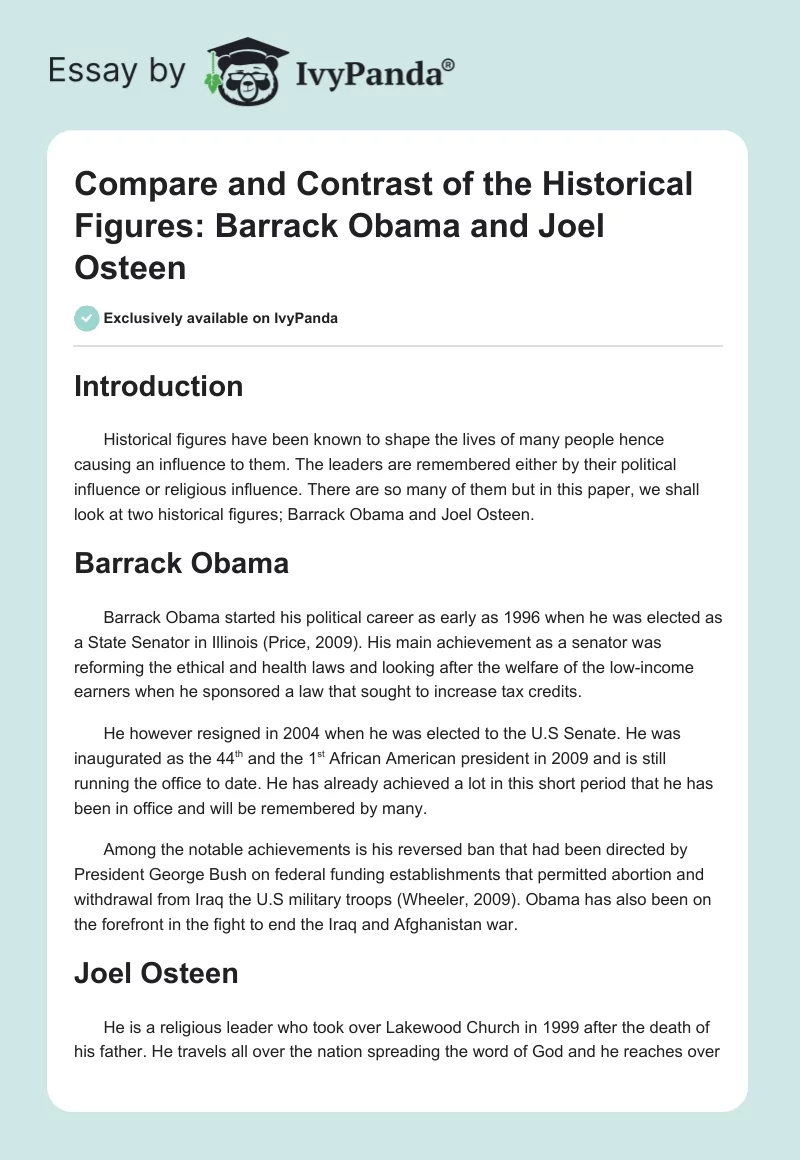 Essay by IvyPanda®

Compare and Contrast of the Historical Figures: Barrack Obama and Joel Osteen

Exclusively available on IvyPanda

Introduction

Historical figures have been known to shape the lives of many people hence causing an influence to them. The leaders are remembered either by their political influence or religious influence. There are so many of them but in this paper, we shall look at two historical figures; Barrack Obama and Joel Osteen.

Barrack Obama

Barrack Obama started his political career as early as 1996 when he was elected as a State Senator in Illinois (Price, 2009). His main achievement as a senator was reforming the ethical and health laws and looking after the welfare of the low-income earners when he sponsored a law that sought to increase tax credits.

He however resigned in 2004 when he was elected to the U.S Senate. He was inaugurated as the 44$^{th}$ and the 1$^{st}$ African American president in 2009 and is still running the office to date. He has already achieved a lot in this short period that he has been in office and will be remembered by many.

Among the notable achievements is his reversed ban that had been directed by President George Bush on federal funding establishments that permitted abortion and withdrawal from Iraq the U.S military troops (Wheeler, 2009). Obama has also been on the forefront in the fight to end the Iraq and Afghanistan war.

Joel Osteen

He is a religious leader who took over Lakewood Church in 1999 after the death of his father. He travels all over the nation spreading the word of God and he reaches over